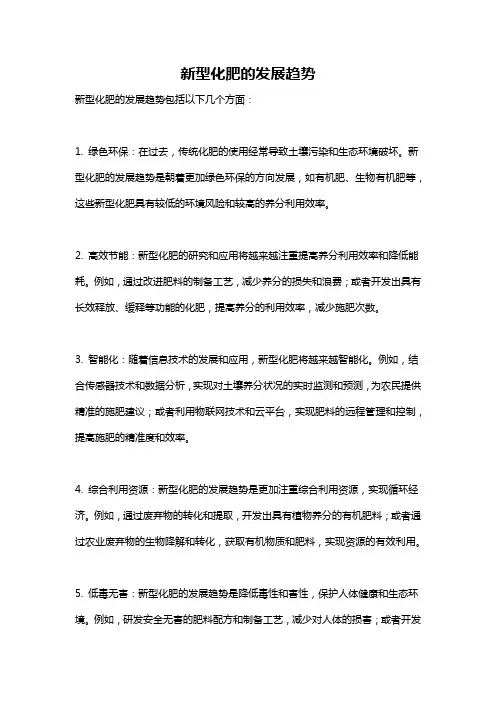 新型化肥的发展趋势

新型化肥的发展趋势包括以下几个方面：

1. 绿色环保：在过去，传统化肥的使用经常导致土壤污染和生态环境破坏。新型化肥的发展趋势是朝着更加绿色环保的方向发展，如有机肥、生物有机肥等，这些新型化肥具有较低的环境风险和较高的养分利用效率。

2. 高效节能：新型化肥的研究和应用将越来越注重提高养分利用效率和降低能耗。例如，通过改进肥料的制备工艺，减少养分的损失和浪费；或者开发出具有长效释放、缓释等功能的化肥，提高养分的利用效率，减少施肥次数。

3. 智能化：随着信息技术的发展和应用，新型化肥将越来越智能化。例如，结合传感器技术和数据分析，实现对土壤养分状况的实时监测和预测，为农民提供精准的施肥建议；或者利用物联网技术和云平台，实现肥料的远程管理和控制，提高施肥的精准度和效率。

4. 综合利用资源：新型化肥的发展趋势是更加注重综合利用资源，实现循环经济。例如，通过废弃物的转化和提取，开发出具有植物养分的有机肥料；或者通过农业废弃物的生物降解和转化，获取有机物质和肥料，实现资源的有效利用。

5. 低毒无害：新型化肥的发展趋势是降低毒性和害性，保护人体健康和生态环境。例如，研发安全无害的肥料配方和制备工艺，减少对人体的损害；或者开发